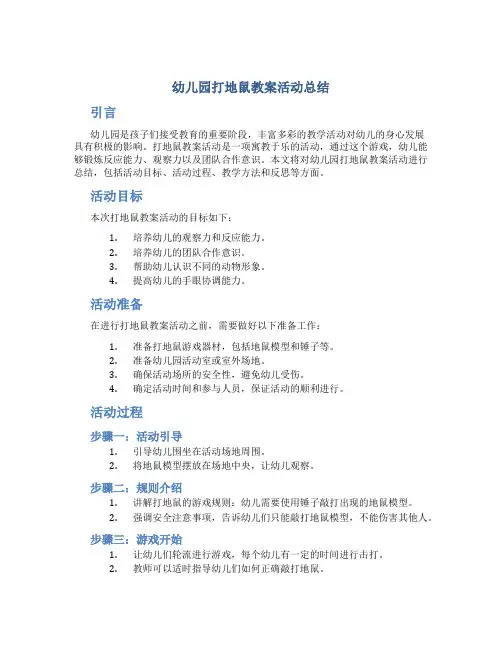 幼儿园打地鼠教案活动总结

引言

幼儿园是孩子们接受教育的重要阶段，丰富多彩的教学活动对幼儿的身心发展具有积极的影响。打地鼠教案活动是一项寓教于乐的活动，通过这个游戏，幼儿能够锻炼反应能力、观察力以及团队合作意识。本文将对幼儿园打地鼠教案活动进行总结，包括活动目标、活动过程、教学方法和反思等方面。

活动目标

本次打地鼠教案活动的目标如下：

1. 培养幼儿的观察力和反应能力。
2. 培养幼儿的团队合作意识。
3. 帮助幼儿认识不同的动物形象。
4. 提高幼儿的手眼协调能力。

活动准备

在进行打地鼠教案活动之前，需要做好以下准备工作：

1. 准备打地鼠游戏器材，包括地鼠模型和锤子等。
2. 准备幼儿园活动室或室外场地。
3. 确保活动场所的安全性，避免幼儿受伤。
4. 确定活动时间和参与人员，保证活动的顺利进行。

活动过程

步骤一：活动引导

1. 引导幼儿围坐在活动场地周围。
2. 将地鼠模型摆放在场地中央，让幼儿观察。

步骤二：规则介绍

1. 讲解打地鼠的游戏规则：幼儿需要使用锤子敲打出现的地鼠模型。
2. 强调安全注意事项，告诉幼儿们只能敲打地鼠模型，不能伤害其他人。

步骤三：游戏开始

1. 让幼儿们轮流进行游戏，每个幼儿有一定的时间进行击打。
2. 教师可以适时指导幼儿们如何正确敲打地鼠。